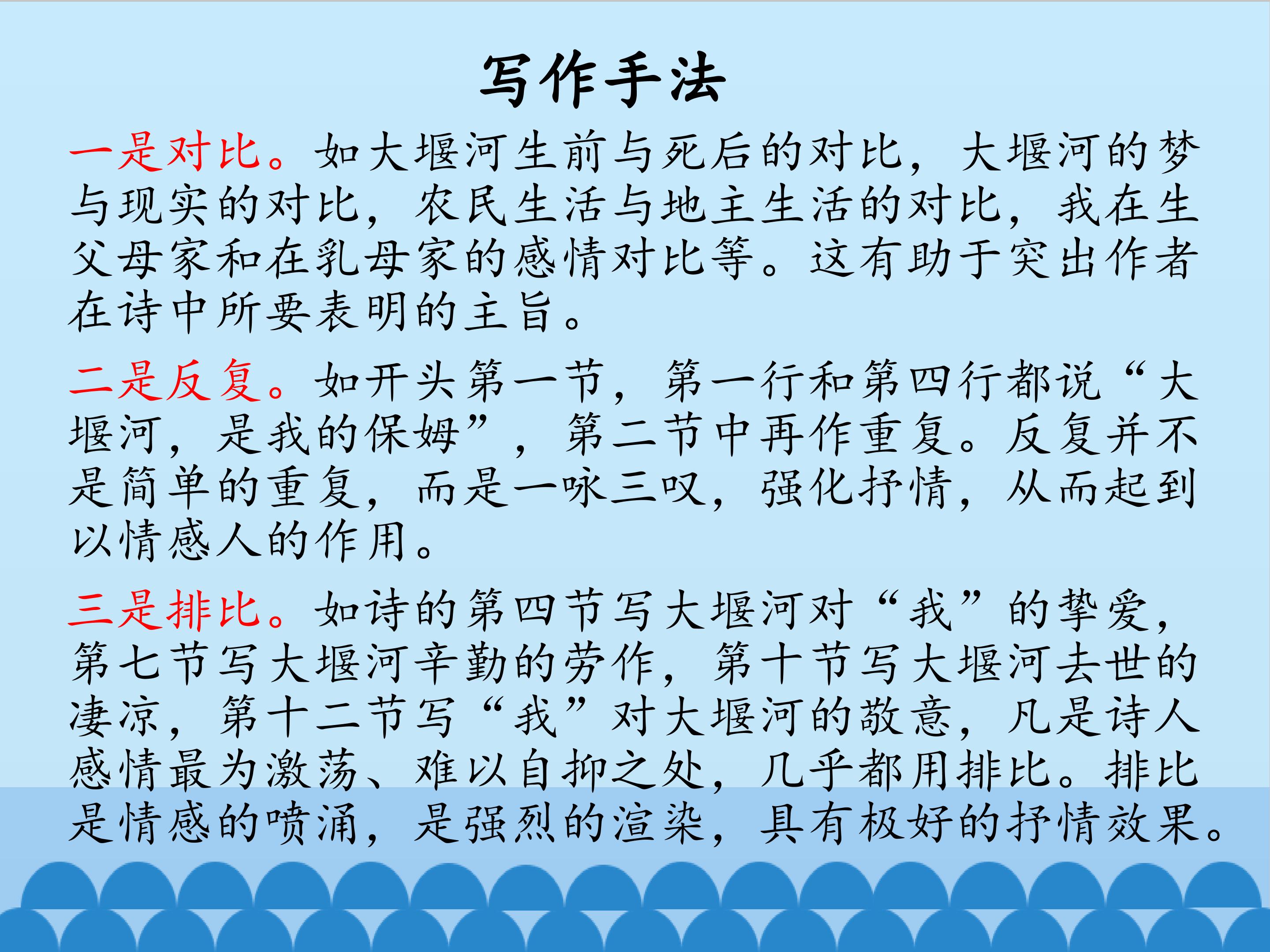 写作手法

一是对比。如大堰河生前与死后的对比，大堰河的梦与现实的对比，农民生活与地主生活的对比，我在生父母家和在乳母家的感情对比等。这有助于突出作者在诗中所要表明的主旨。

二是反复。如开头第一节，第一行和第四行都说“大堰河，是我的保姆”，第二节中再作重复。反复并不是简单的重复，而是一咏三叹，强化抒情，从而起到以情感人的作用。

三是排比。如诗的第四节写大堰河对“我”的挚爱，第七节写大堰河辛勤的劳作，第十节写大堰河去世的凄凉，第十二节写“我”对大堰河的敬意，凡是诗人感情最为激荡、难以自抑之处，几乎都用排比。排比是情感的喷涌，是强烈的渲染，具有极好的抒情效果。